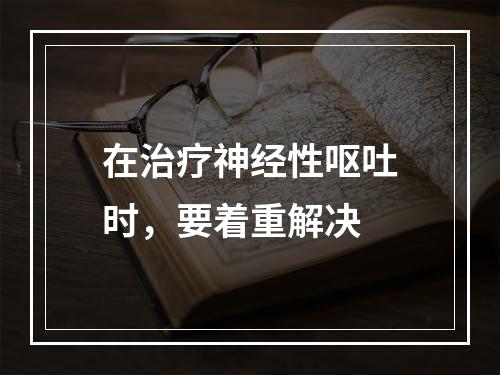 在治疗神经性呕吐时，要着重解决